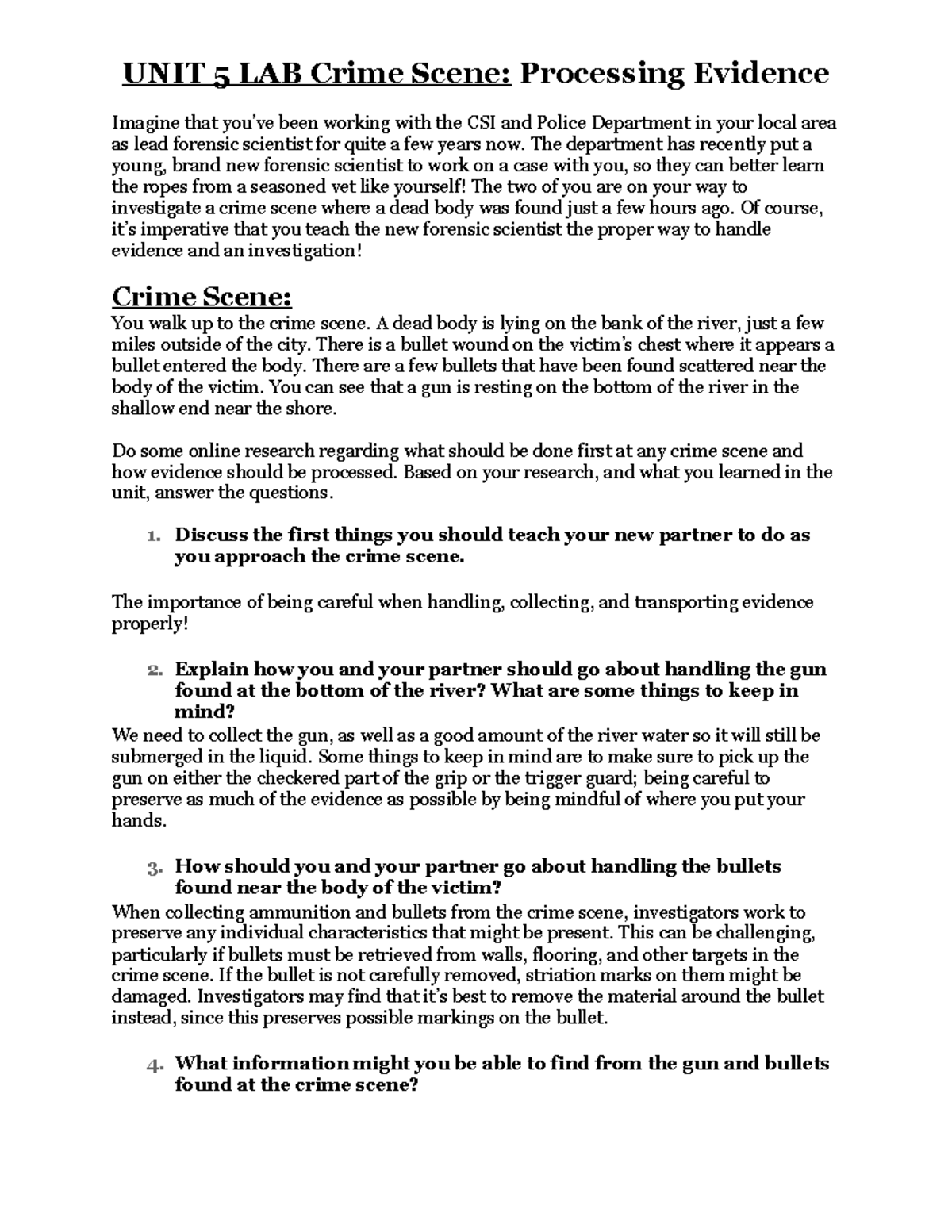 UNIT 5 LAB Crime Scene: Processing Evidence

Imagine that you've been working with the CSI and Police Department in your local area as lead forensic scientist for quite a few years now. The department has recently put a young, brand new forensic scientist to work on a case with you, so they can better learn the ropes from a seasoned vet like yourself! The two of you are on your way to investigate a crime scene where a dead body was found just a few hours ago. Of course, it's imperative that you teach the new forensic scientist the proper way to handle evidence and an investigation!

Crime Scene:
You walk up to the crime scene. A dead body is lying on the bank of the river, just a few miles outside of the city. There is a bullet wound on the victim's chest where it appears a bullet entered the body. There are a few bullets that have been found scattered near the body of the victim. You can see that a gun is resting on the bottom of the river in the shallow end near the shore.

Do some online research regarding what should be done first at any crime scene and how evidence should be processed. Based on your research, and what you learned in the unit, answer the questions.

1. Discuss the first things you should teach your new partner to do as you approach the crime scene.

The importance of being careful when handling, collecting, and transporting evidence properly!

2. Explain how you and your partner should go about handling the gun found at the bottom of the river? What are some things to keep in mind?
We need to collect the gun, as well as a good amount of the river water so it will still be submerged in the liquid. Some things to keep in mind are to make sure to pick up the gun on either the checkered part of the grip or the trigger guard; being careful to preserve as much of the evidence as possible by being mindful of where you put your hands.

3. How should you and your partner go about handling the bullets found near the body of the victim?
When collecting ammunition and bullets from the crime scene, investigators work to preserve any individual characteristics that might be present. This can be challenging, particularly if bullets must be retrieved from walls, flooring, and other targets in the crime scene. If the bullet is not carefully removed, striation marks on them might be damaged. Investigators may find that it's best to remove the material around the bullet instead, since this preserves possible markings on the bullet.

4. What information might you be able to find from the gun and bullets found at the crime scene?